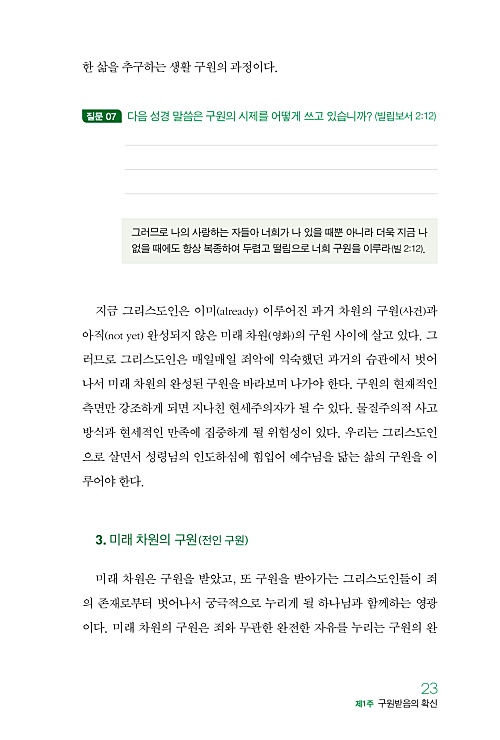 한 삶을 추구하는 생활 구원의 과정이다.

질문 07 다음 성경 말씀은 구원의 시제를 어떻게 쓰고 있습니까? (빌립보서 2:12)

____
____
____

그러므로 나의 사랑하는 자들아 너희가 나 있을 때뿐 아니라 더욱 지금 나 없을 때에도 항상 복종하여 두렵고 떨림으로 너희 구원을 이루라(빌 2:12).

지금 그리스도인은 이미(already) 이루어진 과거 차원의 구원(사건)과 아직(not yet) 완성되지 않은 미래 차원(영화)의 구원 사이에 살고 있다. 그러므로 그리스도인은 매일매일 죄악에 익숙했던 과거의 습관에서 벗어나서 미래 차원의 완성된 구원을 바라보며 나가야 한다. 구원의 현재적인 측면만 강조하게 되면 지나친 현세주의자가 될 수 있다. 물질주의적 사고방식과 현세적인 만족에 집중하게 될 위험성이 있다. 우리는 그리스도인으로 살면서 성령님의 인도하심에 힘입어 예수님을 닮는 삶의 구원을 이루어야 한다.

3. 미래 차원의 구원(전인 구원)

미래 차원은 구원을 받았고, 또 구원을 받아가는 그리스도인들이 죄의 존재로부터 벗어나서 궁극적으로 누리게 될 하나님과 함께하는 영광이다. 미래 차원의 구원은 죄와 무관한 완전한 자유를 누리는 구원의 완

23
제1주 구원받음의 확신